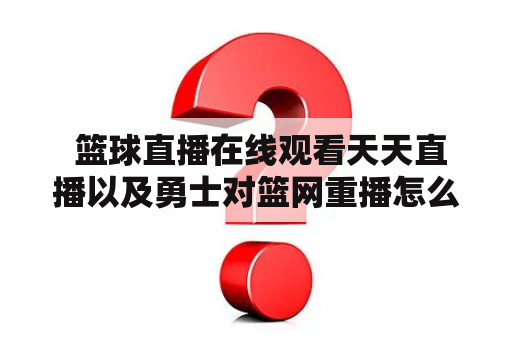 篮球直播在线观看天天直播以及勇士对篮网重播怎么